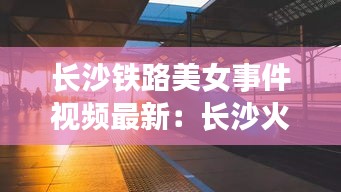 长沙铁路美女事件视频最新：长沙火